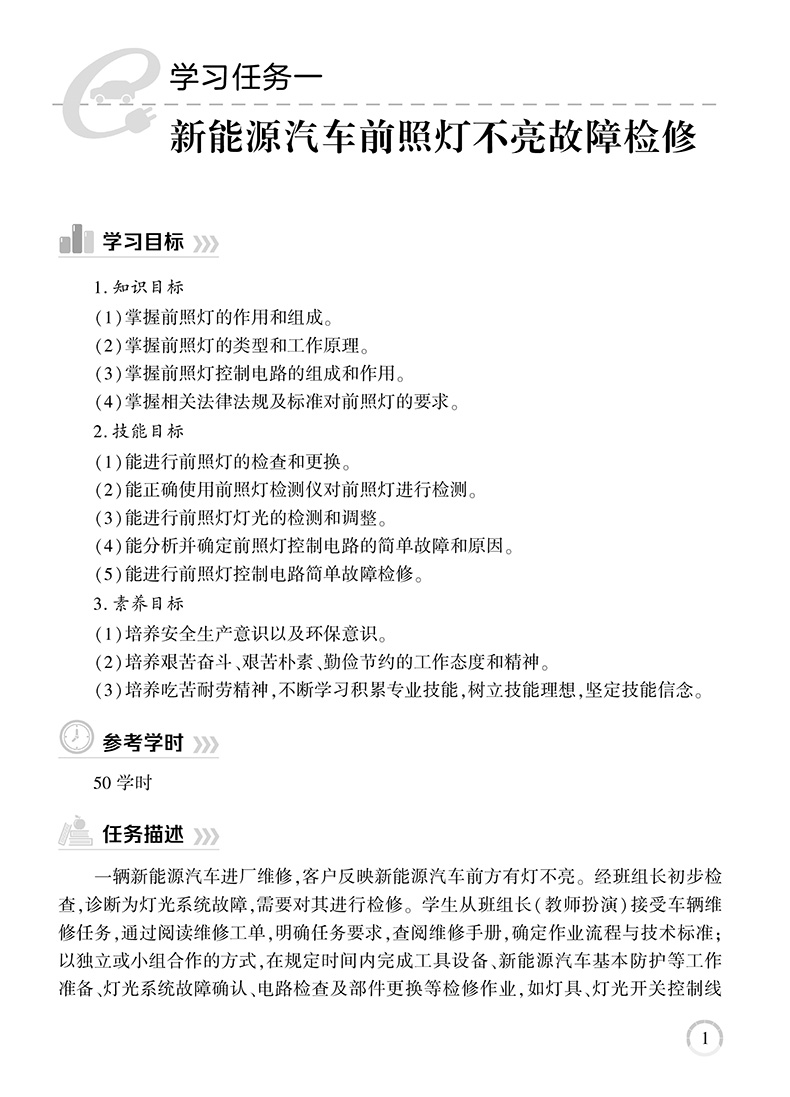 学习任务一

新能源汽车前照灯不亮故障检修

学习目标

1. 知识目标

(1)掌握前照灯的作用和组成。
(2)掌握前照灯的类型和工作原理。
(3)掌握前照灯控制电路的组成和作用。
(4)掌握相关法律法规及标准对前照灯的要求。

2. 技能目标

(1)能进行前照灯的检查和更换。
(2)能正确使用前照灯检测仪对前照灯进行检测。
(3)能进行前照灯灯光的检测和调整。
(4)能分析并确定前照灯控制电路的简单故障和原因。
(5)能进行前照灯控制电路简单故障检修。

3. 素养目标

(1)培养安全生产意识以及环保意识。
(2)培养艰苦奋斗、艰苦朴素、勤俭节约的工作态度和精神。
(3)培养吃苦耐劳精神,不断学习积累专业技能,树立技能理想,坚定技能信念。

参考学时

50 学时

任务描述

一辆新能源汽车进厂维修,客户反映新能源汽车前方有灯不亮。经班组长初步检查,诊断为灯光系统故障,需要对其进行检修。学生从班组长(教师扮演)接受车辆维修任务,通过阅读维修工单,明确任务要求,查阅维修手册,确定作业流程与技术标准;以独立或小组合作的方式,在规定时间内完成工具设备、新能源汽车基本防护等工作准备、灯光系统故障确认、电路检查及部件更换等检修作业,如灯具、灯光开关控制线

1